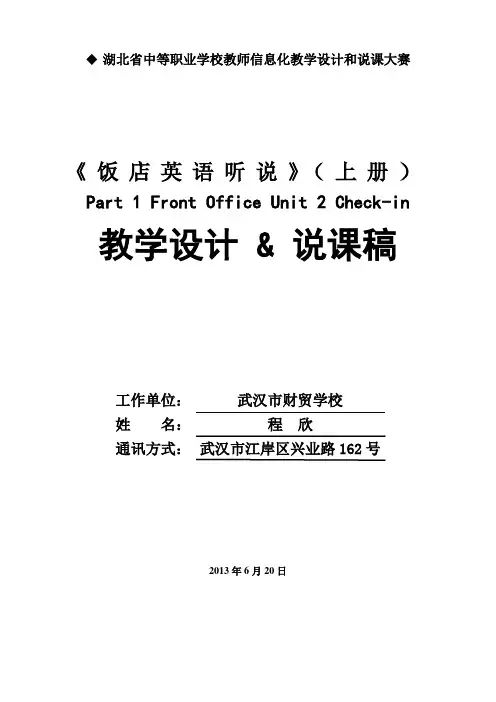 ◆ 湖北省中等职业学校教师信息化教学设计和说课大赛

《饭店英语听说》(上册)
Part 1 Front Office Unit 2 Check-in

教学设计 & 说课稿

工作单位: 武汉市财贸学校
姓 名: 程 欣
通讯方式: 武汉市江岸区兴业路162号

2013年6月20日